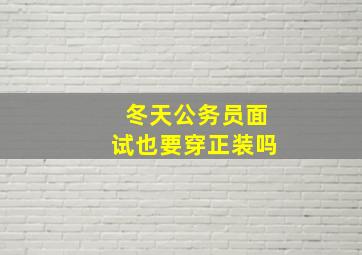 冬天公务员面试也要穿正装吗